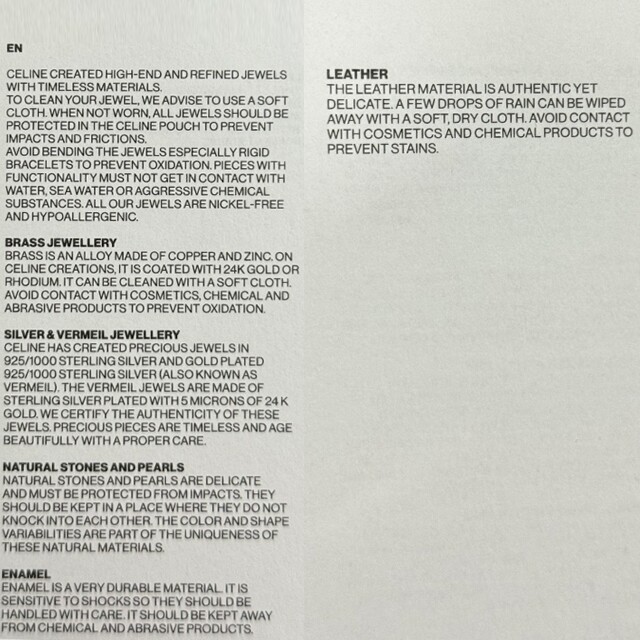 EN

CELINE CREATED HIGH-END AND REFINED JEWELS WITH TIMELESS MATERIALS.
TO CLEAN YOUR JEWEL, WE ADVISE TO USE A SOFT CLOTH. WHEN NOT WORN, ALL JEWELS SHOULD BE PROTECTED IN THE CELINE POUCH TO PREVENT IMPACTS AND FRICTIONS.
AVOID BENDING THE JEWELS ESPECIALLY RIGID BRACELETS TO PREVENT OXIDATION. PIECES WITH FUNCTIONALITY MUST NOT GET IN CONTACT WITH WATER, SEA WATER OR AGGRESSIVE CHEMICAL SUBSTANCES. ALL OUR JEWELS ARE NICKEL-FREE AND HYPOALLERGENIC.

BRASS JEWELLERY
BRASS IS AN ALLOY MADE OF COPPER AND ZINC. ON CELINE CREATIONS, IT IS COATED WITH 24K GOLD OR RHODIUM. IT CAN BE CLEANED WITH A SOFT CLOTH. AVOID CONTACT WITH COSMETICS, CHEMICAL AND ABRASIVE PRODUCTS TO PREVENT OXIDATION.

SILVER & VERMEIL JEWELLERY
CELINE HAS CREATED PRECIOUS JEWELS IN 925/1000 STERLING SILVER AND GOLD PLATED 925/1000 STERLING SILVER (ALSO KNOWN AS VERMEIL). THE VERMEIL JEWELS ARE MADE OF STERLING SILVER PLATED WITH 5 MICRONS OF 24 K GOLD. WE CERTIFY THE AUTHENTICITY OF THESE JEWELS. PRECIOUS PIECES ARE TIMELESS AND AGE BEAUTIFULLY WITH A PROPER CARE.

NATURAL STONES AND PEARLS
NATURAL STONES AND PEARLS ARE DELICATE AND MUST BE PROTECTED FROM IMPACTS. THEY SHOULD BE KEPT IN A PLACE WHERE THEY DO NOT KNOCK INTO EACH OTHER. THE COLOR AND SHAPE VARIABILITIES ARE PART OF THE UNIQUENESS OF THESE NATURAL MATERIALS.

ENAMEL
ENAMEL IS A VERY DURABLE MATERIAL. IT IS SENSITIVE TO SHOCKS SO THEY SHOULD BE HANDLED WITH CARE. IT SHOULD BE KEPT AWAY FROM CHEMICAL AND ABRASIVE PRODUCTS.

LEATHER
THE LEATHER MATERIAL IS AUTHENTIC YET DELICATE. A FEW DROPS OF RAIN CAN BE WIPED AWAY WITH A SOFT, DRY CLOTH. AVOID CONTACT WITH COSMETICS AND CHEMICAL PRODUCTS TO PREVENT STAINS.